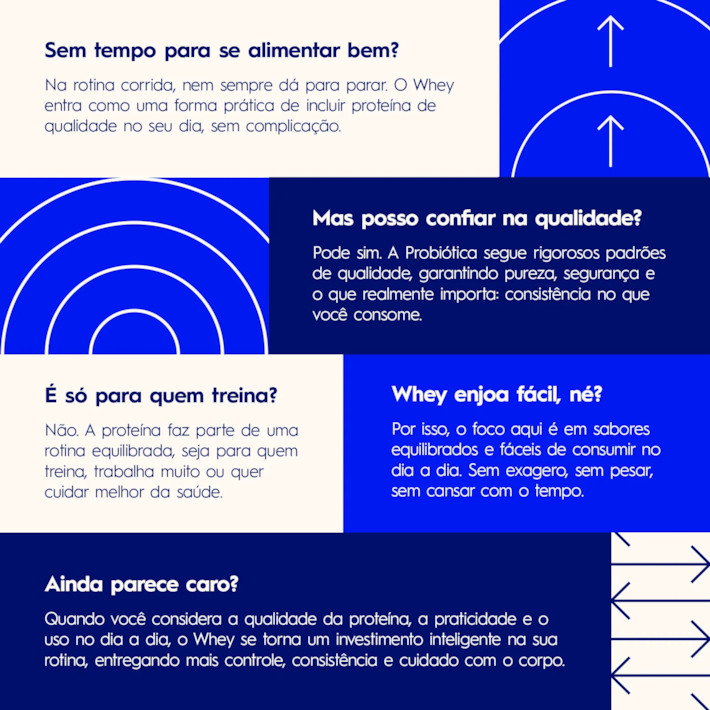 Sem tempo para se alimentar bem?

Na rotina corrida, nem sempre dá para parar. O Whey entra como uma forma prática de incluir proteína de qualidade no seu dia, sem complicação.

Mas posso confiar na qualidade?

Pode sim. A Probiótica segue rigorosos padrões de qualidade, garantindo pureza, segurança e o que realmente importa: consistência no que você consome.

É só para quem treina?

Não. A proteína faz parte de uma rotina equilibrada, seja para quem treina, trabalha muito ou quer cuidar melhor da saúde.

Whey enjoa fácil, né?

Por isso, o foco aqui é em sabores equilibrados e fáceis de consumir no dia a dia. Sem exagero, sem pesar, sem cansar com o tempo.

Ainda parece caro?

Quando você considera a qualidade da proteína, a praticidade e o uso no dia a dia, o Whey se torna um investimento inteligente na sua rotina, entregando mais controle, consistência e cuidado com o corpo.